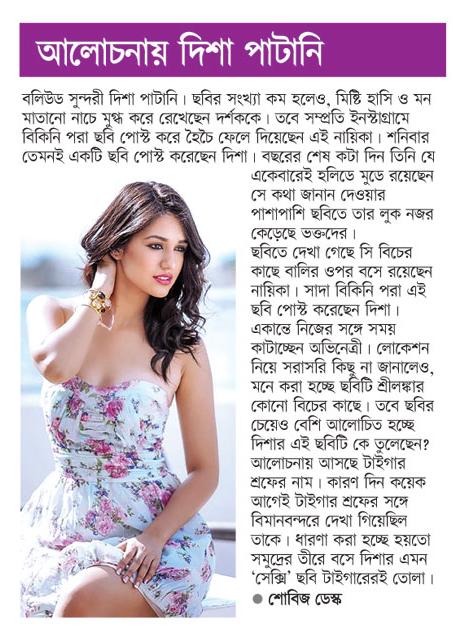 আলোচনায় দিশা পাটানি

বলিউড সুন্দরী দিশা পাটানি। ছবির সংখ্যা কম হলেও, মিষ্টি হাসি ও মন মাতানো নাচে মুগ্ধ করে রেখেছেন দর্শককে। তবে সম্প্রতি ইনস্টাগ্রামে বিকিনি পরা ছবি পোস্ট করে হৈচৈ ফেলে দিয়েছেন এই নায়িকা। শনিবার তেমনই একটি ছবি পোস্ট করেছেন দিশা। বছরের শেষ কটা দিন তিনি যে একেবারেই হলিডে মুডে রয়েছেন সে কথা জানান দেওয়ার পাশাপাশি ছবিতে তার লুক নজর কেড়েছে ভক্তদের।
ছবিতে দেখা গেছে সি বিচের কাছে বালির ওপর বসে রয়েছেন নায়িকা। সাদা বিকিনি পরা এই ছবি পোস্ট করেছেন দিশা। একান্তে নিজের সঙ্গে সময় কাটাচ্ছেন অভিনেত্রী। লোকেশন নিয়ে সরাসরি কিছু না জানালেও, মনে করা হচ্ছে ছবিটি শ্রীলঙ্কার কোনো বিচের কাছে। তবে ছবির চেয়েও বেশি আলোচিত হচ্ছে দিশার এই ছবিটি কে তুলেছেন? আলোচনায় আসছে টাইগার শ্রফের নাম। কারণ দিন কয়েক আগেই টাইগার শ্রফের সঙ্গে বিমানবন্দরে দেখা গিয়েছিল তাকে। ধারণা করা হচ্ছে হয়তো সমুদ্রের তীরে বসে দিশার এমন 'সেক্সি' ছবি টাইগারেরই তোলা।
● শোবিজ ডেস্ক